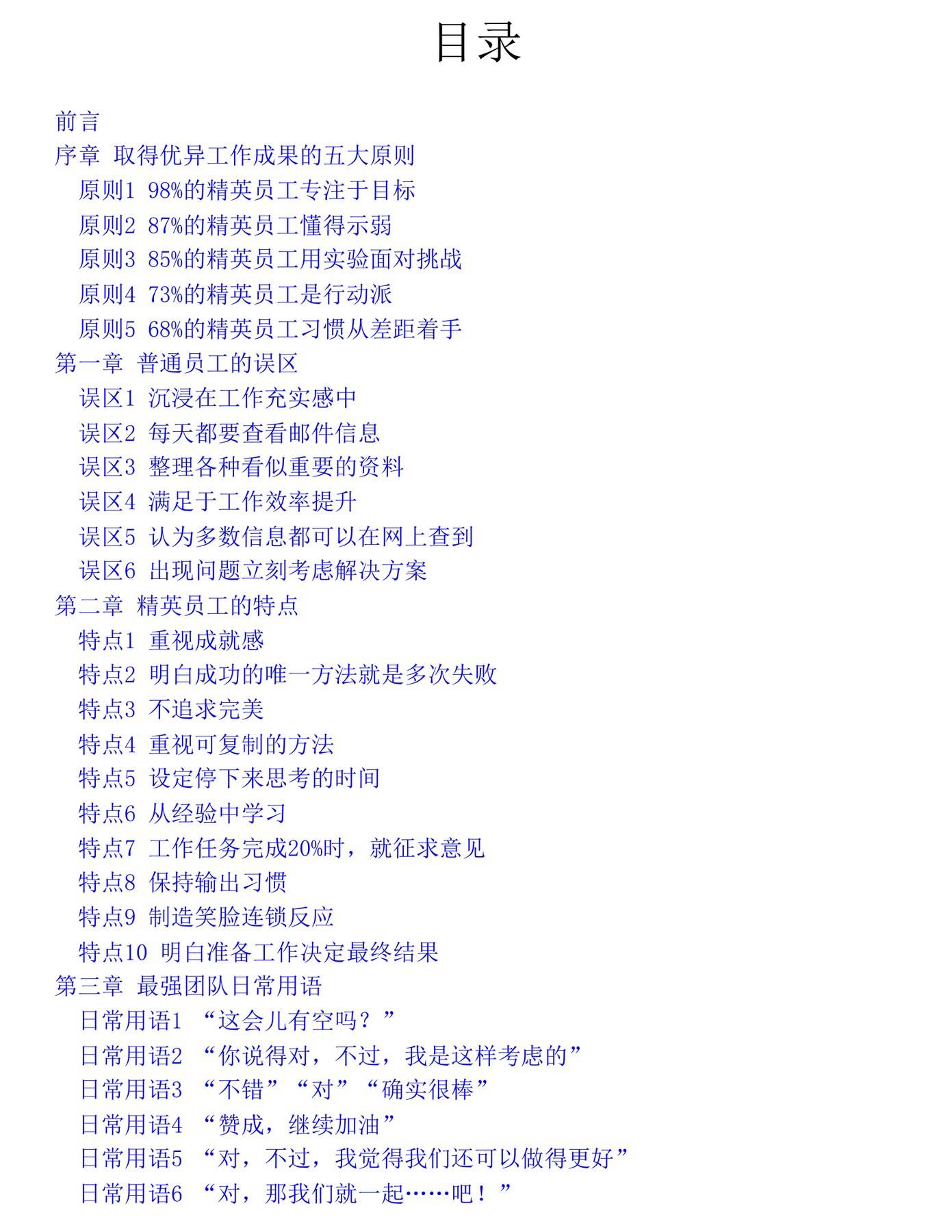 目录

前言
序章 取得优异工作成果的五大原则
原则1 98%的精英员工专注于目标
原则2 87%的精英员工懂得示弱
原则3 85%的精英员工用实验面对挑战
原则4 73%的精英员工是行动派
原则5 68%的精英员工习惯从差距着手
第一章 普通员工的误区
误区1 沉浸在工作充实感中
误区2 每天都要查看邮件信息
误区3 整理各种看似重要的资料
误区4 满足于工作效率提升
误区5 认为多数信息都可以在网上查到
误区6 出现问题立刻考虑解决方案
第二章 精英员工的特点
特点1 重视成就感
特点2 明白成功的唯一方法就是多次失败
特点3 不追求完美
特点4 重视可复制的方法
特点5 设定停下来思考的时间
特点6 从经验中学习
特点7 工作任务完成20%时，就征求意见
特点8 保持输出习惯
特点9 制造笑脸连锁反应
特点10 明白准备工作决定最终结果
第三章 最强团队日常用语
日常用语1 “这会儿有空吗？”
日常用语2 “你说得对，不过，我是这样考虑的”
日常用语3 “不错”“对”“确实很棒”
日常用语4 “赞成，继续加油”
日常用语5 “对，不过，我觉得我们还可以做得更好”
日常用语6 “对，那我们就一起……吧！”